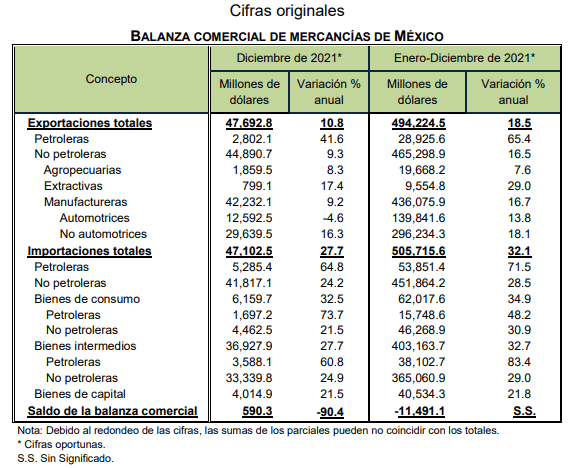 Cifras originales

BALANZA COMERCIAL DE MERCANCÍAS DE MÉXICO

| Concepto | Diciembre de 2021* Millones de dólares | Diciembre de 2021* Variación % anual | Enero-Diciembre de 2021* Millones de dólares | Enero-Diciembre de 2021* Variación % anual |
|---|---|---|---|---|
| Exportaciones totales | 47,692.8 | 10.8 | 494,224.5 | 18.5 |
| Petroleras | 2,802.1 | 41.6 | 28,925.6 | 65.4 |
| No petroleras | 44,890.7 | 9.3 | 465,298.9 | 16.5 |
| Agropecuarias | 1,859.5 | 8.3 | 19,668.2 | 7.6 |
| Extractivas | 799.1 | 17.4 | 9,554.8 | 29.0 |
| Manufactureras | 42,232.1 | 9.2 | 436,075.9 | 16.7 |
| Automotrices | 12,592.5 | -4.6 | 139,841.6 | 13.8 |
| No automotrices | 29,639.5 | 16.3 | 296,234.3 | 18.1 |
| Importaciones totales | 47,102.5 | 27.7 | 505,715.6 | 32.1 |
| Petroleras | 5,285.4 | 64.8 | 53,851.4 | 71.5 |
| No petroleras | 41,817.1 | 24.2 | 451,864.2 | 28.5 |
| Bienes de consumo | 6,159.7 | 32.5 | 62,017.6 | 34.9 |
| Petroleras | 1,697.2 | 73.7 | 15,748.6 | 48.2 |
| No petroleras | 4,462.5 | 21.5 | 46,268.9 | 30.9 |
| Bienes intermedios | 36,927.9 | 27.7 | 403,163.7 | 32.7 |
| Petroleras | 3,588.1 | 60.8 | 38,102.7 | 83.4 |
| No petroleras | 33,339.8 | 24.9 | 365,060.9 | 29.0 |
| Bienes de capital | 4,014.9 | 21.5 | 40,534.3 | 21.8 |
| Saldo de la balanza comercial | 590.3 | -90.4 | -11,491.1 | S.S. |

Nota: Debido al redondeo de las cifras, las sumas de los parciales pueden no coincidir con los totales.
* Cifras oportunas.
S.S. Sin Significado.